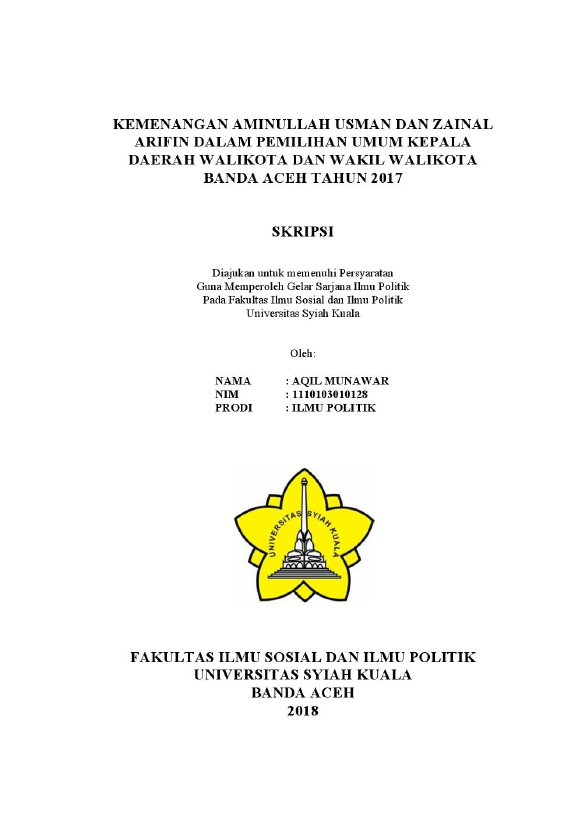 KEMENANGAN AMINULLAH USMAN DAN ZAINAL ARIFIN DALAM PEMILIHAN UMUM KEPALA DAERAH WALIKOTA DAN WAKIL WALIKOTA BANDA ACEH TAHUN 2017

SKRIPSI

Diajukan untuk memenuhi Persyaratan
Guna Memperoleh Gelar Sarjana Ilmu Politik
Pada Fakultas Ilmu Sosial dan Ilmu Politik
Universitas Syiah Kuala

Oleh:

NAMA : AQIL MUNAWAR
NIM : 1110103010128
PRODI : ILMU POLITIK

UNIVERSITAS SYIAH KUALA

FAKULTAS ILMU SOSIAL DAN ILMU POLITIK
UNIVERSITAS SYIAH KUALA
BANDA ACEH
2018